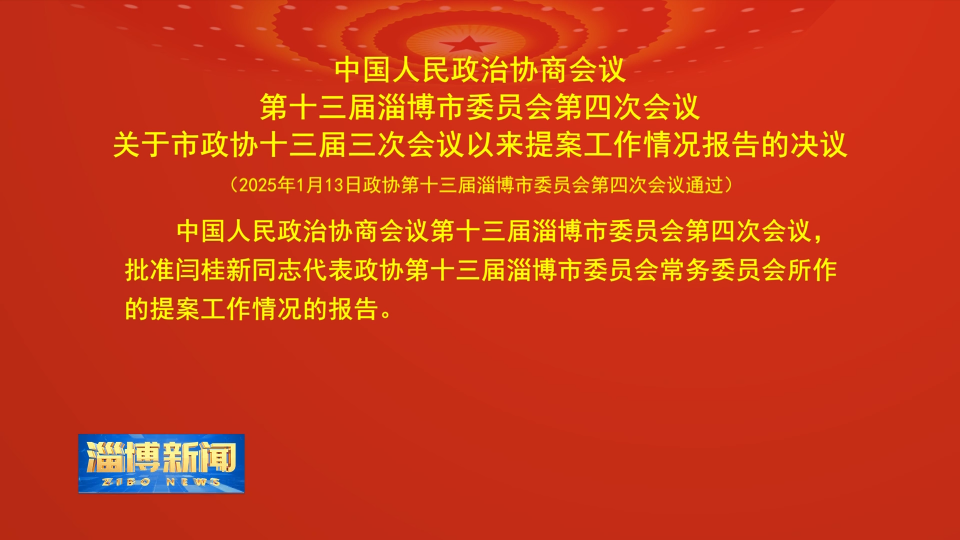 中国人民政治协商会议
第十三届淄博市委员会第四次会议
关于市政协十三届三次会议以来提案工作情况报告的决议

（2025年1月13日政协第十三届淄博市委员会第四次会议通过）

中国人民政治协商会议第十三届淄博市委员会第四次会议，批准闫桂新同志代表政协第十三届淄博市委员会常务委员会所作的提案工作情况的报告。

淄博新闻
ZIBO NEWS